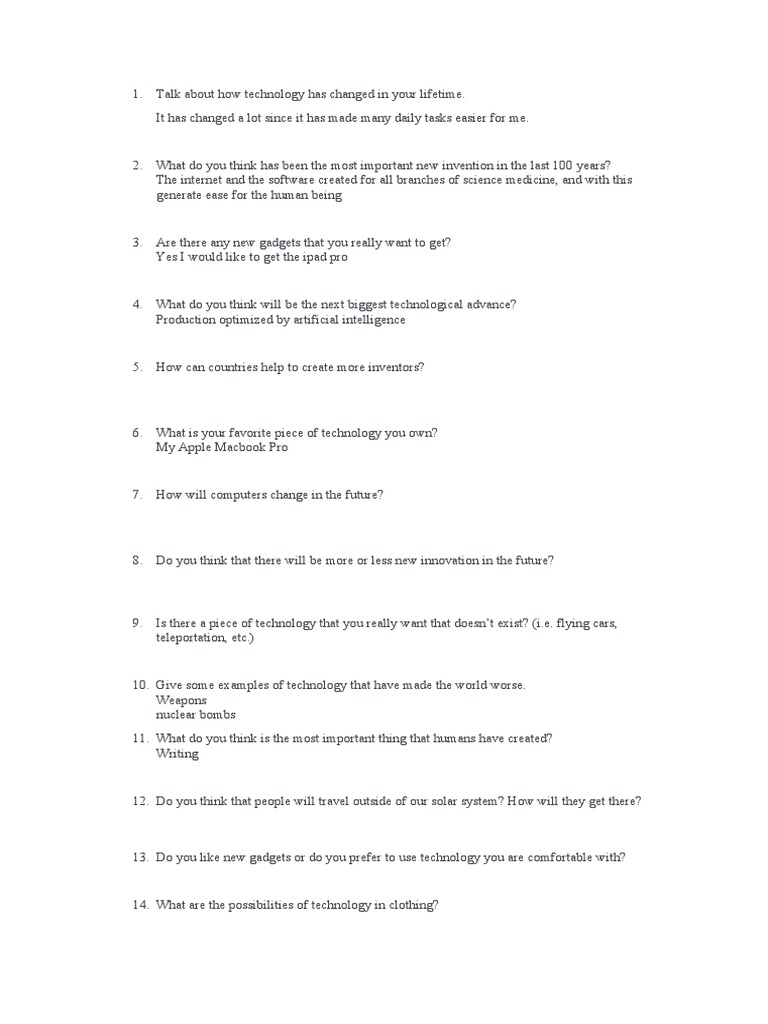 1. Talk about how technology has changed in your lifetime.

It has changed a lot since it has made many daily tasks easier for me.

2. What do you think has been the most important new invention in the last 100 years?
The internet and the software created for all branches of science medicine, and with this generate ease for the human being

3. Are there any new gadgets that you really want to get?
Yes I would like to get the ipad pro

4. What do you think will be the next biggest technological advance?
Production optimized by artificial intelligence

5. How can countries help to create more inventors?

6. What is your favorite piece of technology you own?
My Apple Macbook Pro

7. How will computers change in the future?

8. Do you think that there will be more or less new innovation in the future?

9. Is there a piece of technology that you really want that doesn't exist? (i.e. flying cars, teleportation, etc.)

10. Give some examples of technology that have made the world worse.
Weapons
nuclear bombs

11. What do you think is the most important thing that humans have created?
Writing

12. Do you think that people will travel outside of our solar system? How will they get there?

13. Do you like new gadgets or do you prefer to use technology you are comfortable with?

14. What are the possibilities of technology in clothing?